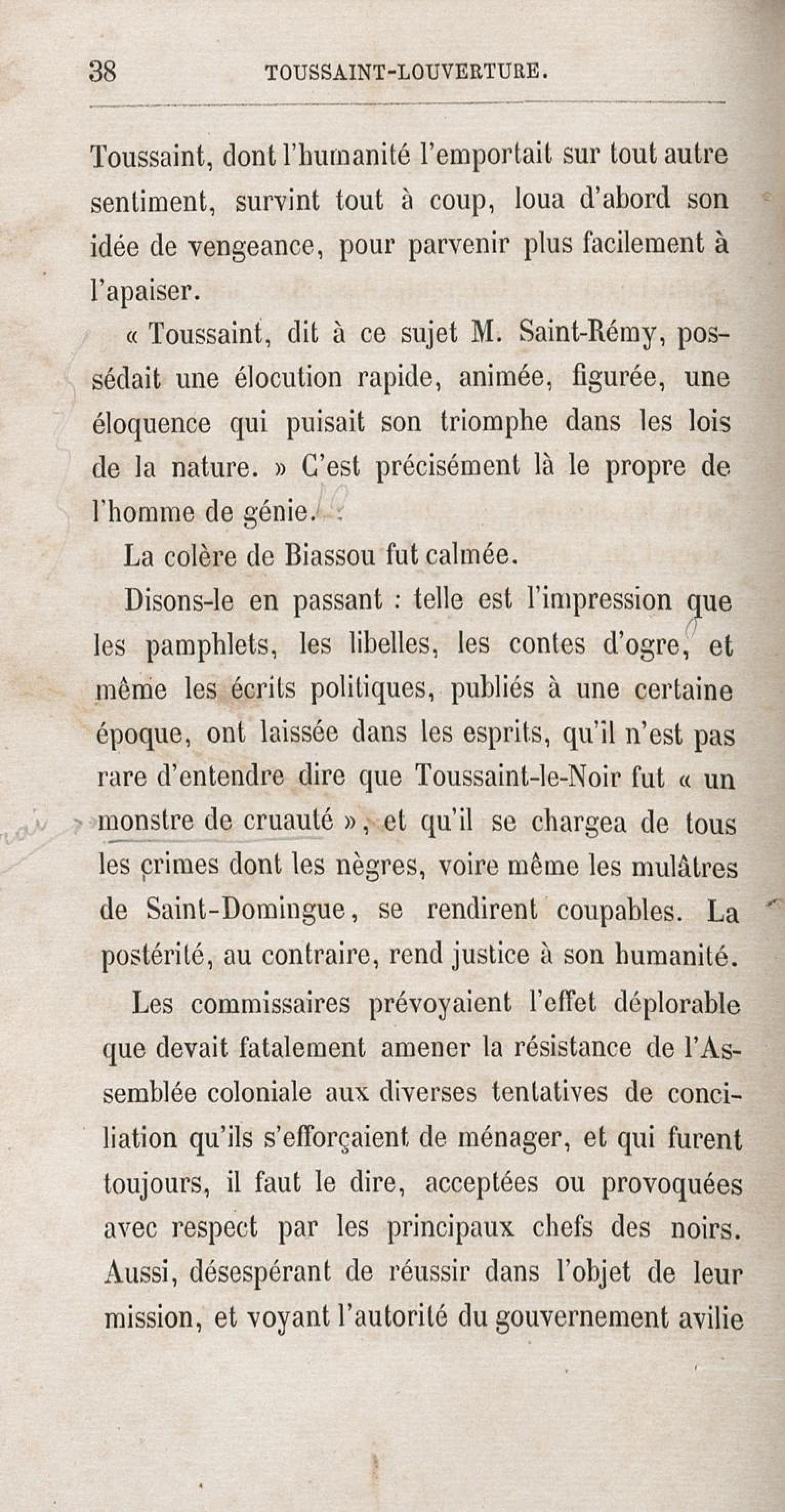 38 TOUSSAINT-LOUVERTURE.

Toussaint, dont l'humanité l'emportait sur tout autre sentiment, survint tout à coup, loua d'abord son idée de vengeance, pour parvenir plus facilement à l'apaiser.

« Toussaint, dit à ce sujet M. Saint-Rémy, possédait une élocution rapide, animée, figurée, une éloquence qui puisait son triomphe dans les lois de la nature. » C'est précisément là le propre de l'homme de génie.

La colère de Biassou fut calmée.

Disons-le en passant : telle est l'impression que les pamphlets, les libelles, les contes d'ogre, et même les écrits politiques, publiés à une certaine époque, ont laissée dans les esprits, qu'il n'est pas rare d'entendre dire que Toussaint-le-Noir fut « un monstre de cruauté », et qu'il se chargea de tous les crimes dont les nègres, voire même les mulâtres de Saint-Domingue, se rendirent coupables. La postérité, au contraire, rend justice à son humanité.

Les commissaires prévoyaient l'effet déplorable que devait fatalement amener la résistance de l'Assemblée coloniale aux diverses tentatives de conciliation qu'ils s'efforçaient de ménager, et qui furent toujours, il faut le dire, acceptées ou provoquées avec respect par les principaux chefs des noirs. Aussi, désespérant de réussir dans l'objet de leur mission, et voyant l'autorité du gouvernement avilie